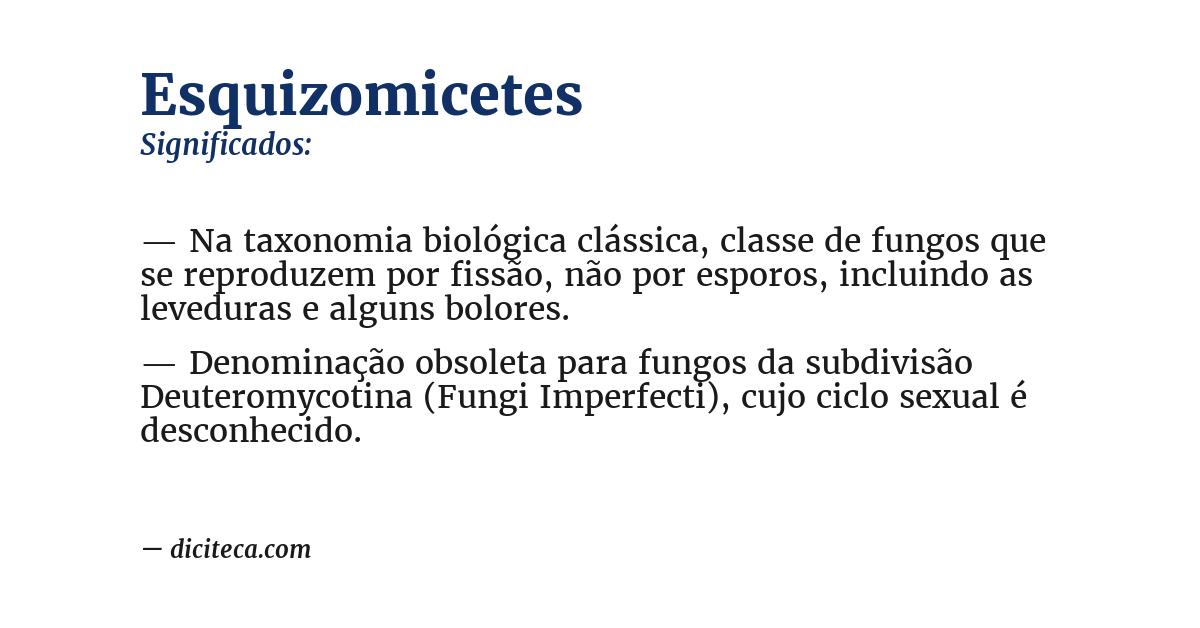 Esquizomicetes
Significados:

— Na taxonomia biológica clássica, classe de fungos que se reproduzem por fissão, não por esporos, incluindo as leveduras e alguns bolores.

— Denominação obsoleta para fungos da subdivisão Deuteromycotina (Fungi Imperfecti), cujo ciclo sexual é desconhecido.

— diciteca.com